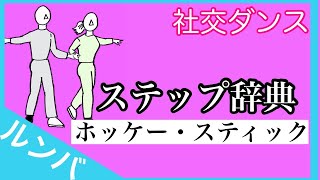 社交ダンス

ステップ辞典

ホッケー・スティック

ルンバ